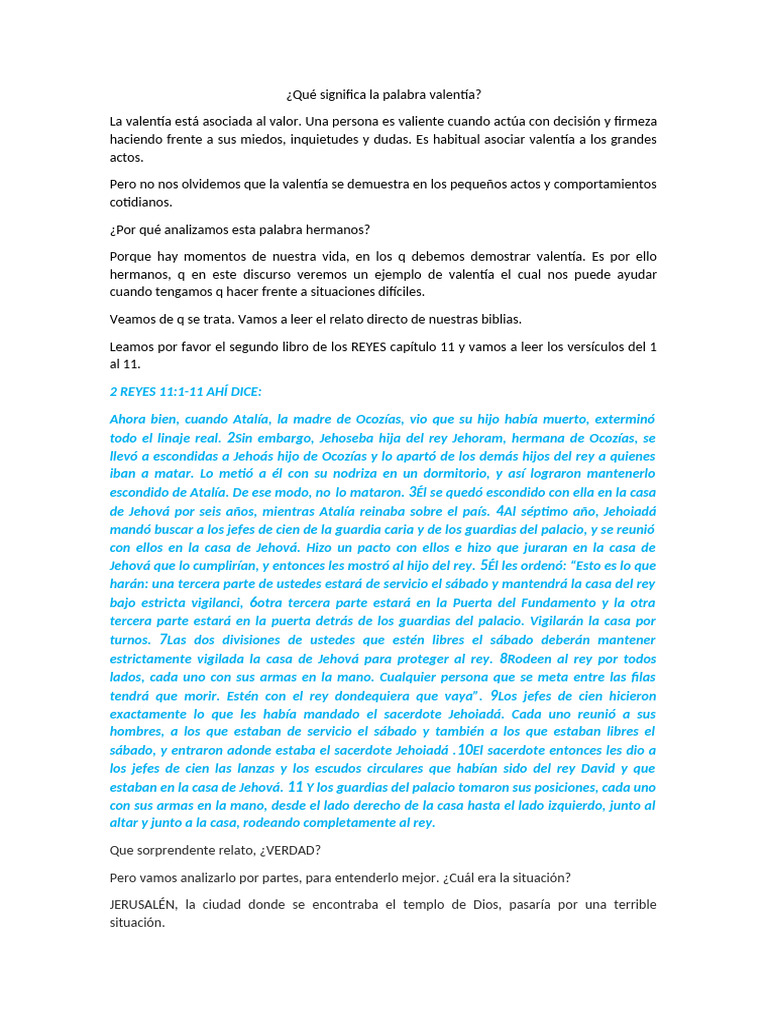 ¿Qué significa la palabra valentía?

La valentía está asociada al valor. Una persona es valiente cuando actúa con decisión y firmeza haciendo frente a sus miedos, inquietudes y dudas. Es habitual asociar valentía a los grandes actos.

Pero no nos olvidemos que la valentía se demuestra en los pequeños actos y comportamientos cotidianos.

¿Por qué analizamos esta palabra hermanos?

Porque hay momentos de nuestra vida, en los q debemos demostrar valentía. Es por ello hermanos, q en este discurso veremos un ejemplo de valentía el cual nos puede ayudar cuando tengamos q hacer frente a situaciones difíciles.

Veamos de q se trata. Vamos a leer el relato directo de nuestras biblias.

Leamos por favor el segundo libro de los REYES capítulo 11 y vamos a leer los versículos del 1 al 11.

2 REYES 11:1-11 AHÍ DICE:

Ahora bien, cuando Atalía, la madre de Ocozías, vio que su hijo había muerto, exterminó todo el linaje real. 2Sin embargo, Jehoseba hija del rey Jehoram, hermana de Ocozías, se llevó a escondidas a Jehoás hijo de Ocozías y lo apartó de los demás hijos del rey a quienes iban a matar. Lo metió a él con su nodriza en un dormitorio, y así lograron mantenerlo escondido de Atalía. De ese modo, no lo mataron. 3Él se quedó escondido con ella en la casa de Jehová por seis años, mientras Atalía reinaba sobre el país. 4Al séptimo año, Jehoiadá mandó buscar a los jefes de cien de la guardia caria y de los guardias del palacio, y se reunió con ellos en la casa de Jehová. Hizo un pacto con ellos e hizo que juraran en la casa de Jehová que lo cumplirían, y entonces les mostró al hijo del rey. 5Él les ordenó: "Esto es lo que harán: una tercera parte de ustedes estará de servicio el sábado y mantendrá la casa del rey bajo estricta vigilanci, 6otra tercera parte estará en la Puerta del Fundamento y la otra tercera parte estará en la puerta detrás de los guardias del palacio. Vigilarán la casa por turnos. 7Las dos divisiones de ustedes que estén libres el sábado deberán mantener estrictamente vigilada la casa de Jehová para proteger al rey. 8Rodeen al rey por todos lados, cada uno con sus armas en la mano. Cualquier persona que se meta entre las filas tendrá que morir. Estén con el rey dondequiera que vaya". 9Los jefes de cien hicieron exactamente lo que les había mandado el sacerdote Jehoiadá. Cada uno reunió a sus hombres, a los que estaban de servicio el sábado y también a los que estaban libres el sábado, y entraron adonde estaba el sacerdote Jehoiadá .10El sacerdote entonces les dio a los jefes de cien las lanzas y los escudos circulares que habían sido del rey David y que estaban en la casa de Jehová. 11 Y los guardias del palacio tomaron sus posiciones, cada uno con sus armas en la mano, desde el lado derecho de la casa hasta el lado izquierdo, junto al altar y junto a la casa, rodeando completamente al rey.

Que sorprendente relato, ¿VERDAD?

Pero vamos analizarlo por partes, para entenderlo mejor. ¿Cuál era la situación?

JERUSALÉN, la ciudad donde se encontraba el templo de Dios, pasaría por una terrible situación.